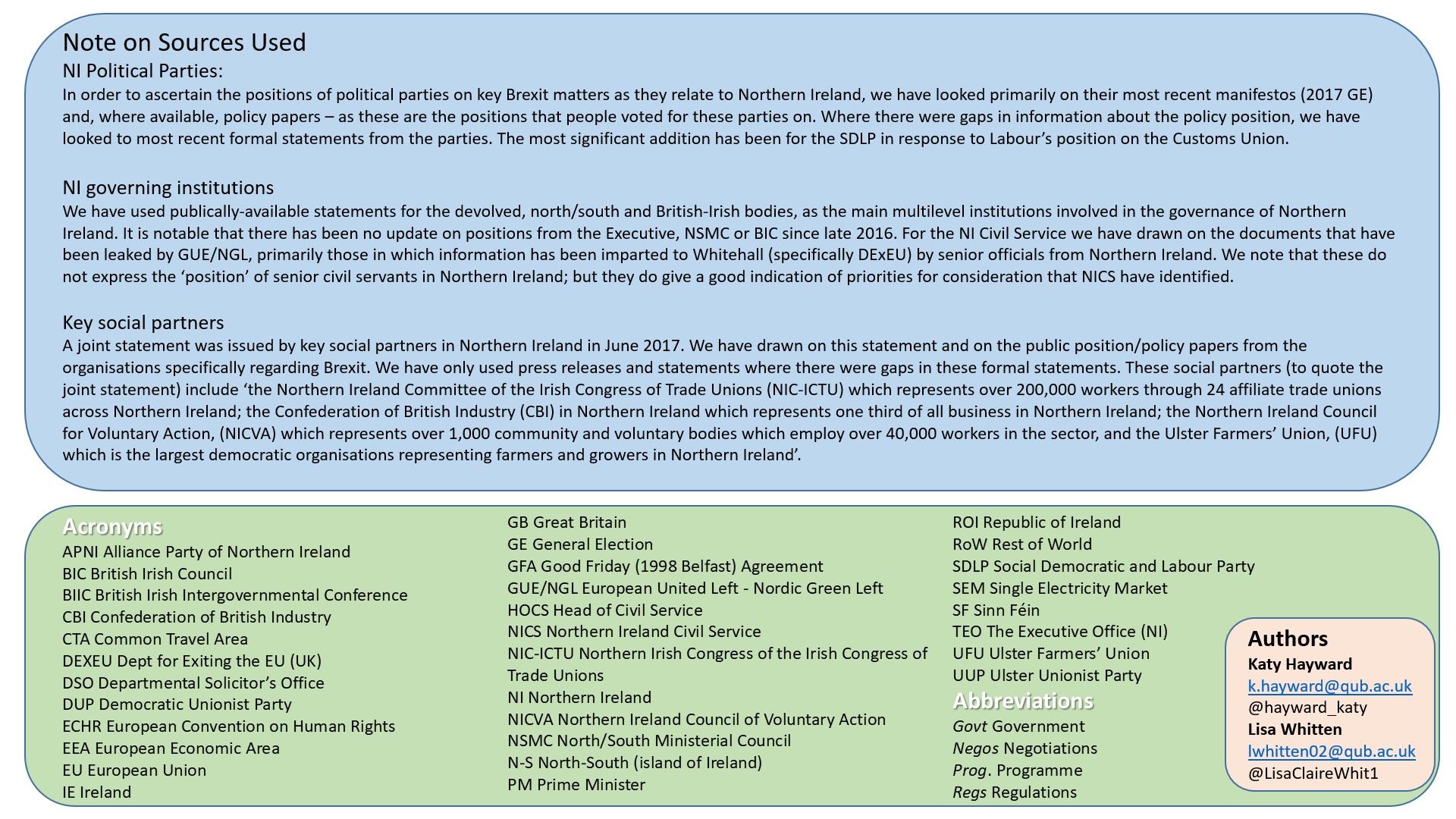 Note on Sources Used

NI Political Parties:

In order to ascertain the positions of political parties on key Brexit matters as they relate to Northern Ireland, we have looked primarily on their most recent manifestos (2017 GE) and, where available, policy papers – as these are the positions that people voted for these parties on. Where there were gaps in information about the policy position, we have looked to most recent formal statements from the parties. The most significant addition has been for the SDLP in response to Labour's position on the Customs Union.

NI governing institutions

We have used publically-available statements for the devolved, north/south and British-Irish bodies, as the main multilevel institutions involved in the governance of Northern Ireland. It is notable that there has been no update on positions from the Executive, NSMC or BIC since late 2016. For the NI Civil Service we have drawn on the documents that have been leaked by GUE/NGL, primarily those in which information has been imparted to Whitehall (specifically DExEU) by senior officials from Northern Ireland. We note that these do not express the 'position' of senior civil servants in Northern Ireland; but they do give a good indication of priorities for consideration that NICS have identified.

Key social partners

A joint statement was issued by key social partners in Northern Ireland in June 2017. We have drawn on this statement and on the public position/policy papers from the organisations specifically regarding Brexit. We have only used press releases and statements where there were gaps in these formal statements. These social partners (to quote the joint statement) include 'the Northern Ireland Committee of the Irish Congress of Trade Unions (NIC-ICTU) which represents over 200,000 workers through 24 affiliate trade unions across Northern Ireland; the Confederation of British Industry (CBI) in Northern Ireland which represents one third of all business in Northern Ireland; the Northern Ireland Council for Voluntary Action, (NICVA) which represents over 1,000 community and voluntary bodies which employ over 40,000 workers in the sector, and the Ulster Farmers' Union, (UFU) which is the largest democratic organisations representing farmers and growers in Northern Ireland'.

Acronyms
APNI Alliance Party of Northern Ireland
BIC British Irish Council
BIIC British Irish Intergovernmental Conference
CBI Confederation of British Industry
CTA Common Travel Area
DEXEU Dept for Exiting the EU (UK)
DSO Departmental Solicitor's Office
DUP Democratic Unionist Party
ECHR European Convention on Human Rights
EEA European Economic Area
EU European Union
IE Ireland

GB Great Britain
GE General Election
GFA Good Friday (1998 Belfast) Agreement
GUE/NGL European United Left - Nordic Green Left
HOCS Head of Civil Service
NICS Northern Ireland Civil Service
NIC-ICTU Northern Irish Congress of the Irish Congress of Trade Unions
NI Northern Ireland
NICVA Northern Ireland Council of Voluntary Action
NSMC North/South Ministerial Council
N-S North-South (island of Ireland)
PM Prime Minister

ROI Republic of Ireland
RoW Rest of World
SDLP Social Democratic and Labour Party
SEM Single Electricity Market
SF Sinn Féin
TEO The Executive Office (NI)
UFU Ulster Farmers' Union
UUP Ulster Unionist Party

Abbreviations
Govt Government
Negos Negotiations
Prog. Programme
Regs Regulations

Authors
Katy Hayward
k.hayward@qub.ac.uk
@hayward_katy
Lisa Whitten
lwhitten02@qub.ac.uk
@LisaClaireWhit1